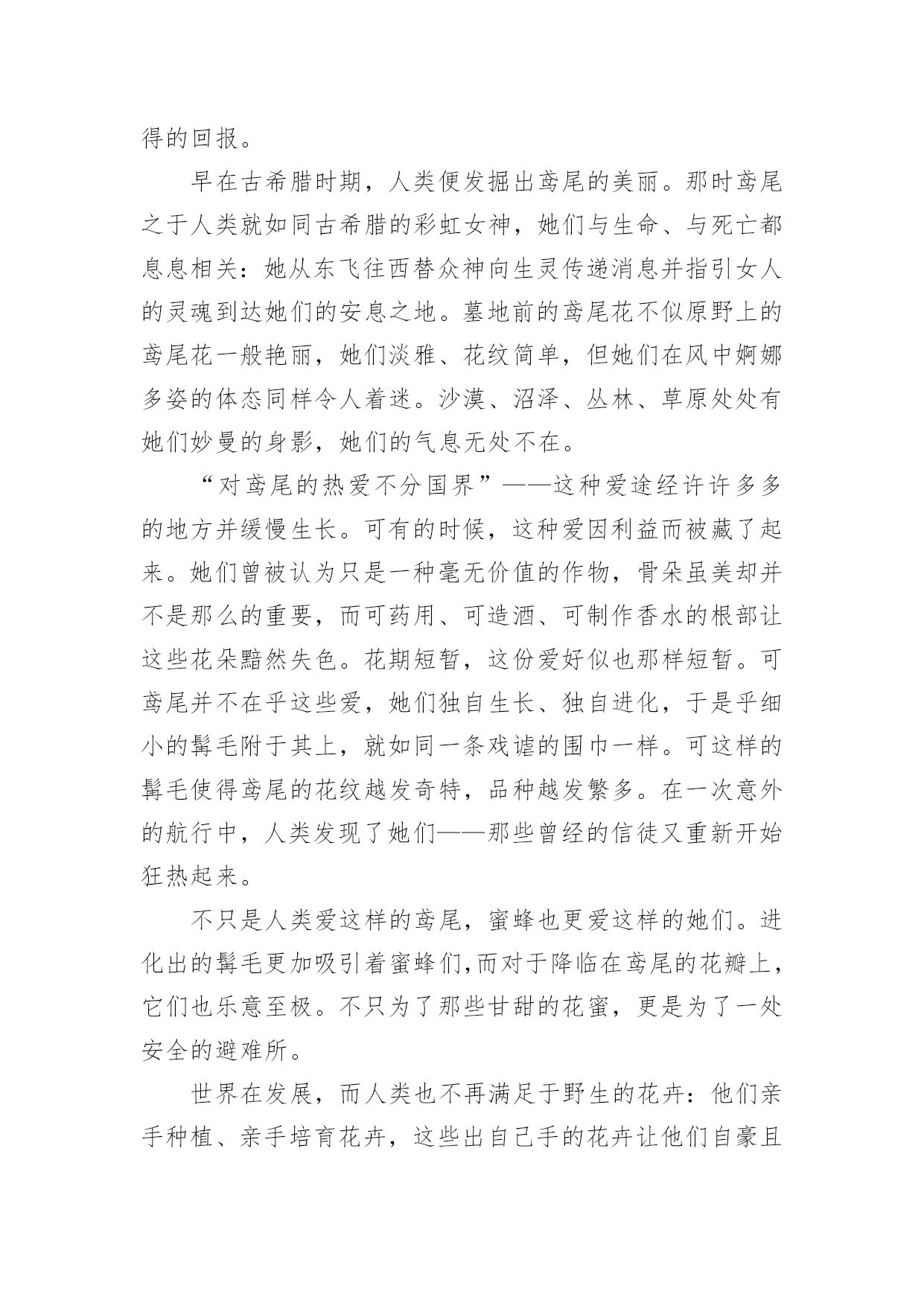 得的回报。

早在古希腊时期，人类便发掘出鸢尾的美丽。那时鸢尾之于人类就如同古希腊的彩虹女神，她们与生命、与死亡都息息相关：她从东飞往西替众神向生灵传递消息并指引女人的灵魂到达她们的安息之地。墓地前的鸢尾花不似原野上的鸢尾花一般艳丽，她们淡雅、花纹简单，但她们在风中婀娜多姿的体态同样令人着迷。沙漠、沼泽、丛林、草原处处有她们妙曼的身影，她们的气息无处不在。

“对鸢尾的热爱不分国界”——这种爱途经许许多多的地方并缓慢生长。可有的时候，这种爱因利益而被藏了起来。她们曾被认为只是一种毫无价值的作物，骨朵虽美却并不是那么的重要，而可药用、可造酒、可制作香水的根部让这些花朵黯然失色。花期短暂，这份爱好似也那样短暂。可鸢尾并不在乎这些爱，她们独自生长、独自进化，于是乎细小的髯毛附于其上，就如同一条戏谑的围巾一样。可这样的髯毛使得鸢尾的花纹越发奇特，品种越发繁多。在一次意外的航行中，人类发现了她们——那些曾经的信徒又重新开始狂热起来。

不只是人类爱这样的鸢尾，蜜蜂也更爱这样的她们。进化出的髯毛更加吸引着蜜蜂们,而对于降临在鸢尾的花瓣上，它们也乐意至极。不只为了那些甘甜的花蜜，更是为了一处安全的避难所。

世界在发展，而人类也不再满足于野生的花卉：他们亲手种植、亲手培育花卉，这些出自己手的花卉让他们自豪且